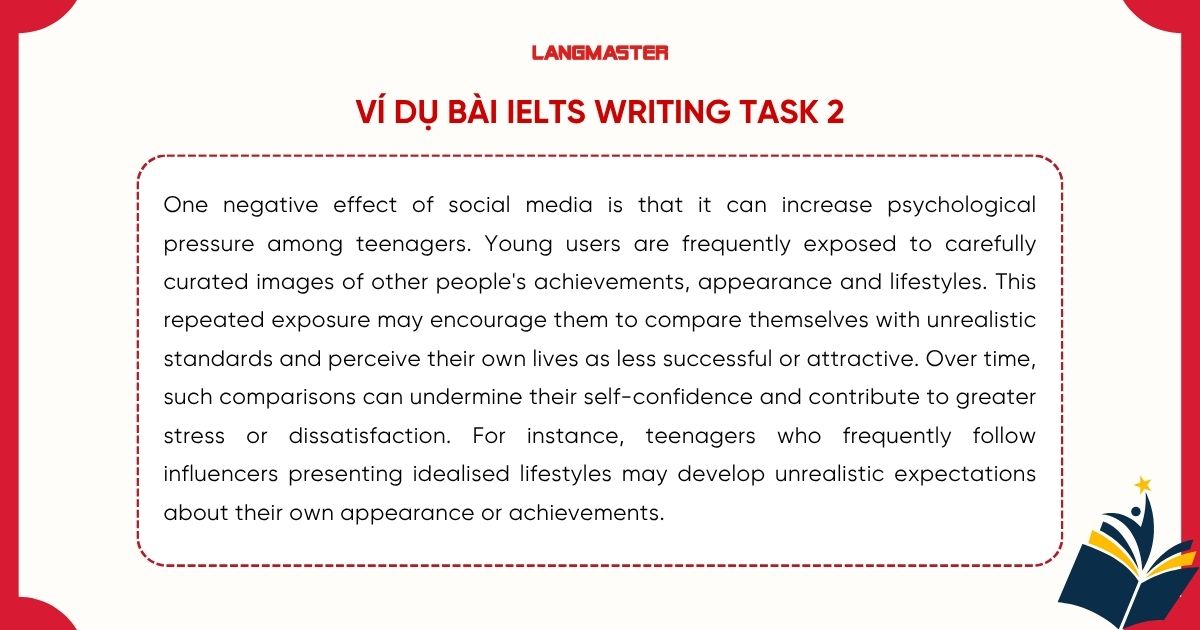 LANGMASTER

VÍ DỤ BÀI IELTS WRITING TASK 2

One negative effect of social media is that it can increase psychological pressure among teenagers. Young users are frequently exposed to carefully curated images of other people's achievements, appearance and lifestyles. This repeated exposure may encourage them to compare themselves with unrealistic standards and perceive their own lives as less successful or attractive. Over time, such comparisons can undermine their self-confidence and contribute to greater stress or dissatisfaction. For instance, teenagers who frequently follow influencers presenting idealised lifestyles may develop unrealistic expectations about their own appearance or achievements.